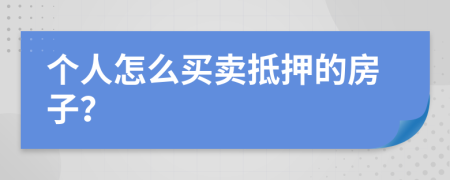 个人怎么买卖抵押的房子?